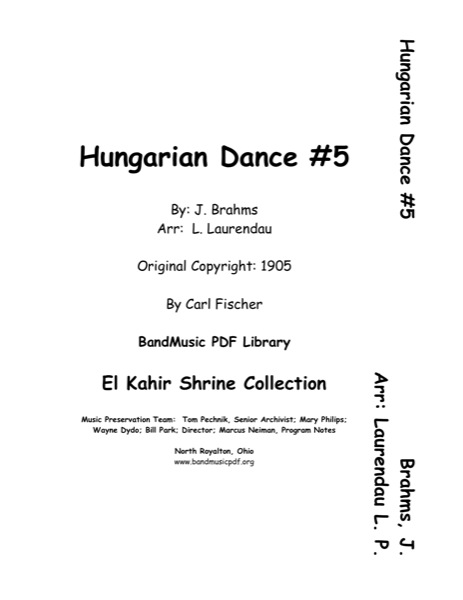 Hungarian Dance #5

By: J. Brahms
Arr: L. Laurendau

Original Copyright: 1905

By Carl Fischer

BandMusic PDF Library

El Kahir Shrine Collection

Music Preservation Team: Tom Pechnik, Senior Archivist; Mary Philips; Wayne Dydo; Bill Park; Director; Marcus Neiman, Program Notes

North Royalton, Ohio
www.bandmusicpdf.org

Hungarian Dance #5

Brahms, J.
Arr: Laurendau L. P.